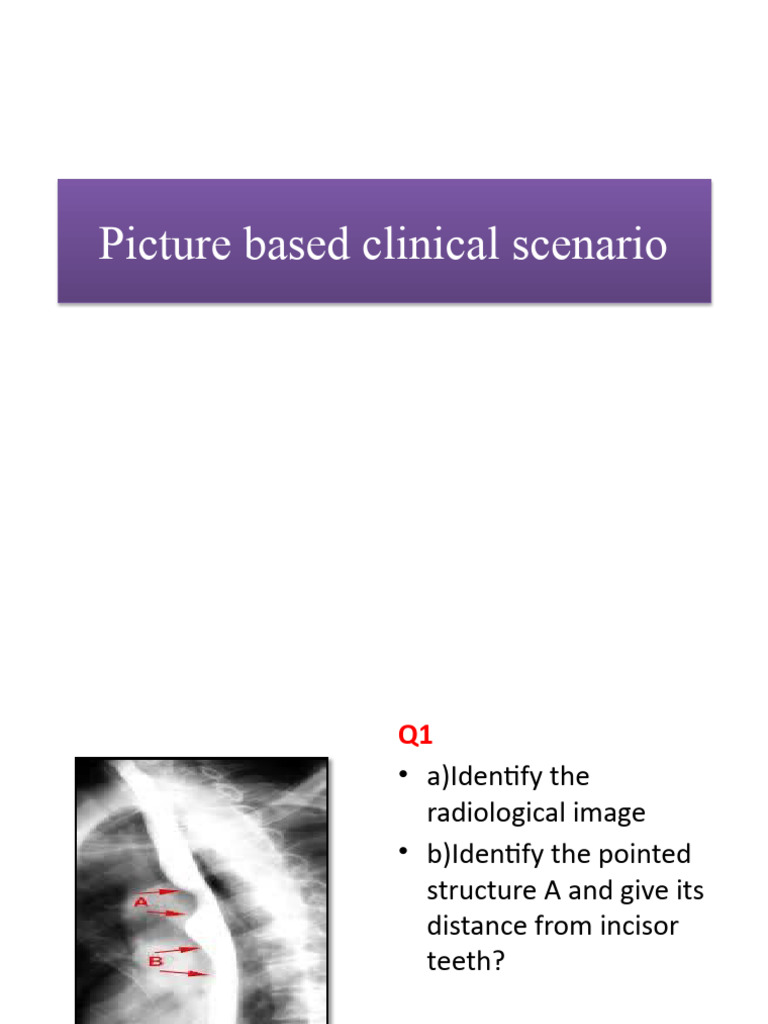 Picture based clinical scenario

A

B

Q1

• a)Identify the radiological image

• b)Identify the pointed structure A and give its distance from incisor teeth?